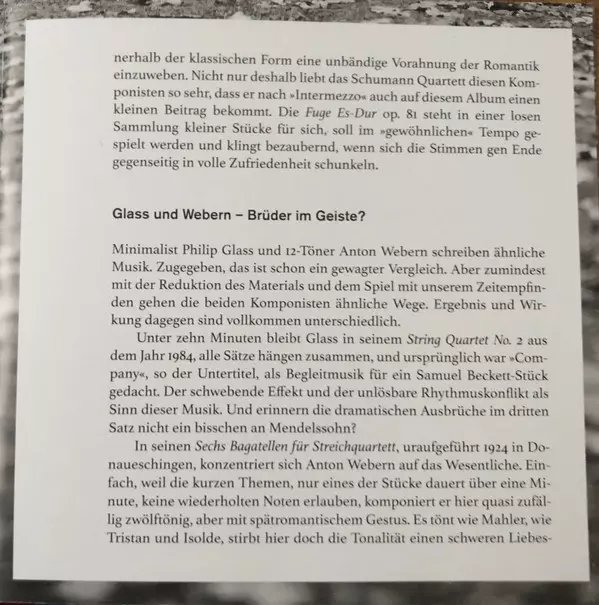 nerhalb der klassischen Form eine unbändige Vorahnung der Romantik einzuweben. Nicht nur deshalb liebt das Schumann Quartett diesen Komponisten so sehr, dass er nach »Intermezzo« auch auf diesem Album einen kleinen Beitrag bekommt. Die Fuge Es-Dur op. 81 steht in einer losen Sammlung kleiner Stücke für sich, soll im »gewöhnlichen« Tempo gespielt werden und klingt bezaubernd, wenn sich die Stimmen gen Ende gegenseitig in volle Zufriedenheit schunkeln.

Glass und Webern – Brüder im Geiste?

Minimalist Philip Glass und 12-Töner Anton Webern schreiben ähnliche Musik. Zugegeben, das ist schon ein gewagter Vergleich. Aber zumindest mit der Reduktion des Materials und dem Spiel mit unserem Zeitempfinden gehen die beiden Komponisten ähnliche Wege. Ergebnis und Wirkung dagegen sind vollkommen unterschiedlich.

Unter zehn Minuten bleibt Glass in seinem String Quartet No. 2 aus dem Jahr 1984, alle Sätze hängen zusammen, und ursprünglich war »Company«, so der Untertitel, als Begleitmusik für ein Samuel Beckett-Stück gedacht. Der schwebende Effekt und der unlösbare Rhythmuskonflikt als Sinn dieser Musik. Und erinnern die dramatischen Ausbrüche im dritten Satz nicht ein bisschen an Mendelssohn?

In seinen Sechs Bagatellen für Streichquartett, uraufgeführt 1924 in Donaueschingen, konzentriert sich Anton Webern auf das Wesentliche. Einfach, weil die kurzen Themen, nur eines der Stücke dauert über eine Minute, keine wiederholten Noten erlauben, komponiert er hier quasi zufällig zwölftönig, aber mit spätromantischem Gestus. Es tönt wie Mahler, wie Tristan und Isolde, stirbt hier doch die Tonalität einen schweren Liebes-